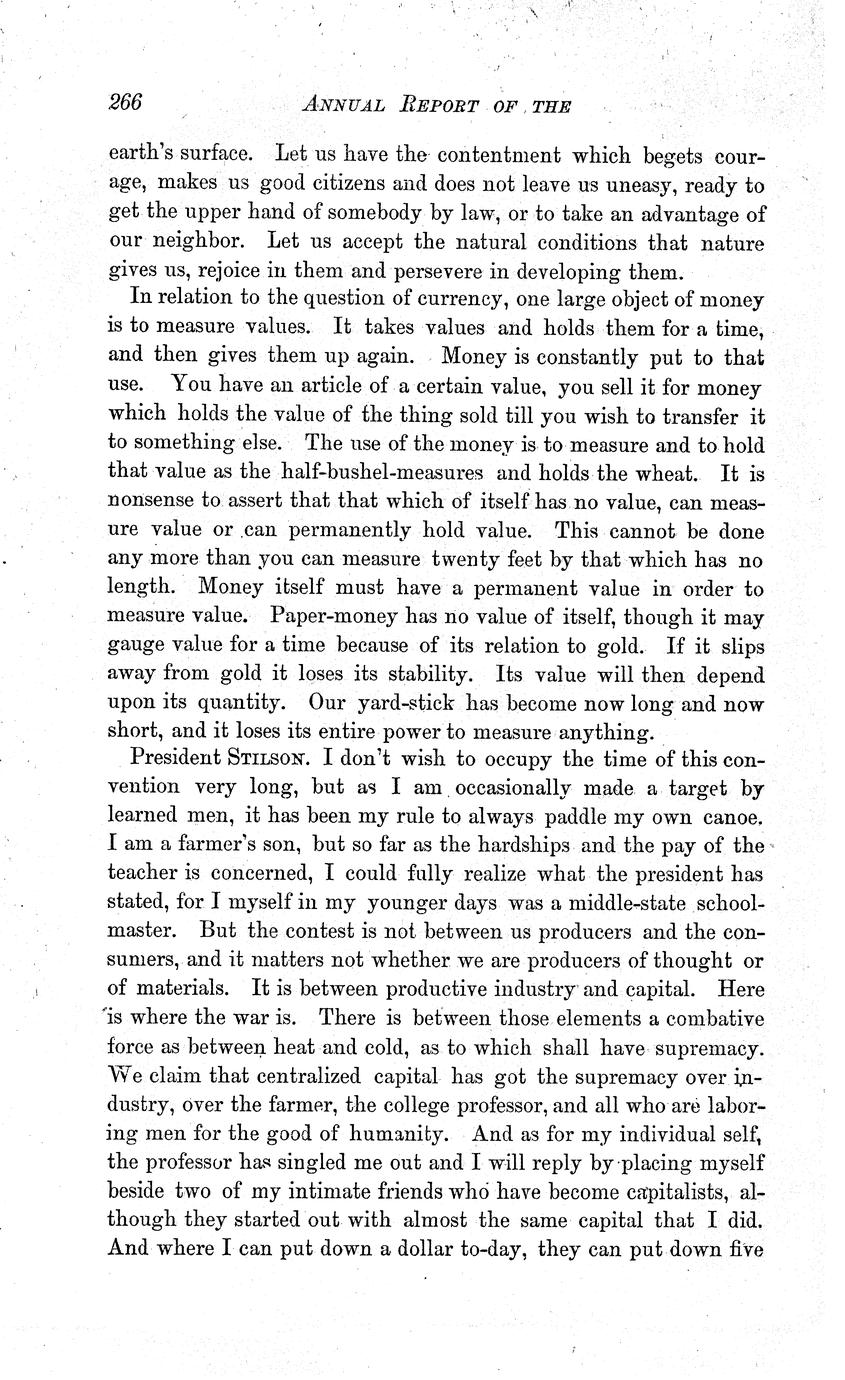 266 ANNUAL REPORT OF THE

earth's surface. Let us have the contentment which begets courage, makes us good citizens and does not leave us uneasy, ready to get the upper hand of somebody by law, or to take an advantage of our neighbor. Let us accept the natural conditions that nature gives us, rejoice in them and persevere in developing them.

In relation to the question of currency, one large object of money is to measure values. It takes values and holds them for a time, and then gives them up again. Money is constantly put to that use. You have an article of a certain value, you sell it for money which holds the value of the thing sold till you wish to transfer it to something else. The use of the money is to measure and to hold that value as the half-bushel-measures and holds the wheat. It is nonsense to assert that that which of itself has no value, can measure value or can permanently hold value. This cannot be done any more than you can measure twenty feet by that which has no length. Money itself must have a permanent value in order to measure value. Paper-money has no value of itself, though it may gauge value for a time because of its relation to gold. If it slips away from gold it loses its stability. Its value will then depend upon its quantity. Our yard-stick has become now long and now short, and it loses its entire power to measure anything.

President STILSON. I don't wish to occupy the time of this convention very long, but as I am occasionally made a target by learned men, it has been my rule to always paddle my own canoe. I am a farmer's son, but so far as the hardships and the pay of the teacher is concerned, I could fully realize what the president has stated, for I myself in my younger days was a middle-state schoolmaster. But the contest is not between us producers and the consumers, and it matters not whether we are producers of thought or of materials. It is between productive industry and capital. Here is where the war is. There is between those elements a combative force as between heat and cold, as to which shall have supremacy. We claim that centralized capital has got the supremacy over industry, over the farmer, the college professor, and all who are laboring men for the good of humanity. And as for my individual self, the professor has singled me out and I will reply by placing myself beside two of my intimate friends who have become capitalists, although they started out with almost the same capital that I did. And where I can put down a dollar to-day, they can put down five